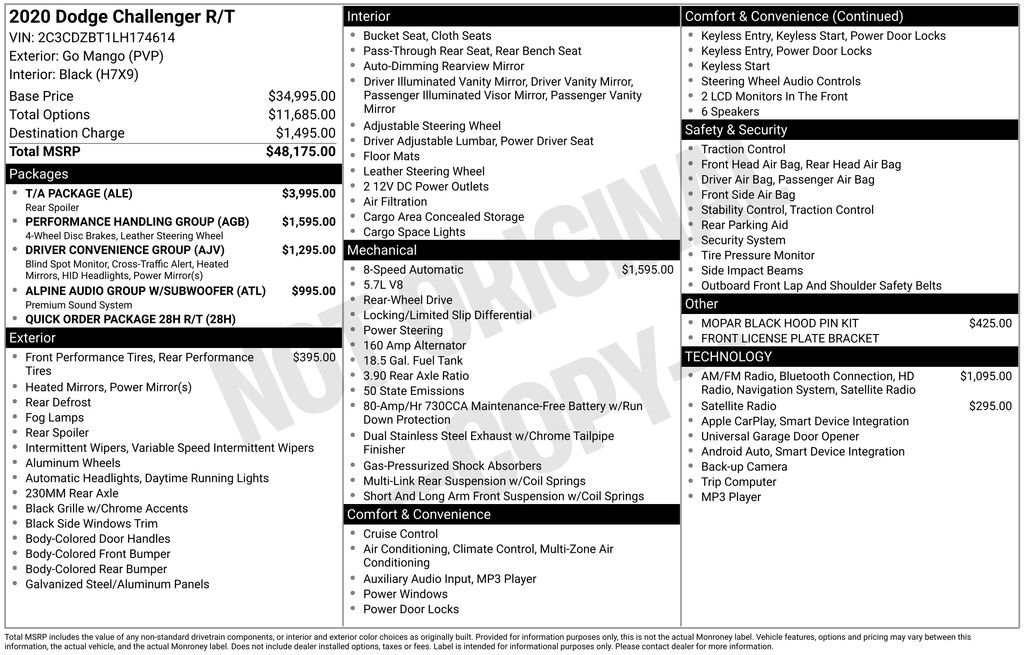 2020 Dodge Challenger R/T
VIN: 2C3CDZBT1LH174614
Exterior: Go Mango (PVP)
Interior: Black (H7X9)

| | |
|---|---|
| Base Price | $34,995.00 |
| Total Options | $11,685.00 |
| Destination Charge | $1,495.00 |
| Total MSRP | $48,175.00 |

Packages
T/A PACKAGE (ALE) $3,995.00
Rear Spoiler
PERFORMANCE HANDLING GROUP (AGB) $1,595.00
4-Wheel Disc Brakes, Leather Steering Wheel
DRIVER CONVENIENCE GROUP (AJV) $1,295.00
Blind Spot Monitor, Cross-Traffic Alert, Heated Mirrors, HID Headlights, Power Mirror(s)
ALPINE AUDIO GROUP W/SUBWOOFER (ATL) $995.00
Premium Sound System
QUICK ORDER PACKAGE 28H R/T (28H)

Exterior
Front Performance Tires, Rear Performance Tires $395.00
Heated Mirrors, Power Mirror(s)
Rear Defrost
Fog Lamps
Rear Spoiler
Intermittent Wipers, Variable Speed Intermittent Wipers
Aluminum Wheels
Automatic Headlights, Daytime Running Lights
230MM Rear Axle
Black Grille w/Chrome Accents
Black Side Windows Trim
Body-Colored Door Handles
Body-Colored Front Bumper
Body-Colored Rear Bumper
Galvanized Steel/Aluminum Panels

Interior
Bucket Seat, Cloth Seats
Pass-Through Rear Seat, Rear Bench Seat
Auto-Dimming Rearview Mirror
Driver Illuminated Vanity Mirror, Driver Vanity Mirror, Passenger Illuminated Visor Mirror, Passenger Vanity Mirror
Adjustable Steering Wheel
Driver Adjustable Lumbar, Power Driver Seat
Floor Mats
Leather Steering Wheel
2 12V DC Power Outlets
Air Filtration
Cargo Area Concealed Storage
Cargo Space Lights

Mechanical
8-Speed Automatic $1,595.00
5.7L V8
Rear-Wheel Drive
Locking/Limited Slip Differential
Power Steering
160 Amp Alternator
18.5 Gal. Fuel Tank
3.90 Rear Axle Ratio
50 State Emissions
80-Amp/Hr 730CCA Maintenance-Free Battery w/Run Down Protection
Dual Stainless Steel Exhaust w/Chrome Tailpipe Finisher
Gas-Pressurized Shock Absorbers
Multi-Link Rear Suspension w/Coil Springs
Short And Long Arm Front Suspension w/Coil Springs

Comfort & Convenience
Cruise Control
Air Conditioning, Climate Control, Multi-Zone Air Conditioning
Auxiliary Audio Input, MP3 Player
Power Windows
Power Door Locks

Comfort & Convenience (Continued)
Keyless Entry, Keyless Start, Power Door Locks
Keyless Entry, Power Door Locks
Keyless Start
Steering Wheel Audio Controls
2 LCD Monitors In The Front
6 Speakers

Safety & Security
Traction Control
Front Head Air Bag, Rear Head Air Bag
Driver Air Bag, Passenger Air Bag
Front Side Air Bag
Stability Control, Traction Control
Rear Parking Aid
Security System
Tire Pressure Monitor
Side Impact Beams
Outboard Front Lap And Shoulder Safety Belts

Other
MOPAR BLACK HOOD PIN KIT $425.00
FRONT LICENSE PLATE BRACKET

TECHNOLOGY
AM/FM Radio, Bluetooth Connection, HD Radio, Navigation System, Satellite Radio $1,095.00
Satellite Radio $295.00
Apple CarPlay, Smart Device Integration
Universal Garage Door Opener
Android Auto, Smart Device Integration
Back-up Camera
Trip Computer
MP3 Player

NOT ORIGINAL COPY

Total MSRP includes the value of any non-standard drivetrain components, or interior and exterior color choices as originally built. Provided for information purposes only, this is not the actual Monroney label. Vehicle features, options and pricing may vary between this information, the actual vehicle, and the actual Monroney label. Does not include dealer installed options, taxes or fees. Label is intended for informational purposes only. Please contact dealer for more information.